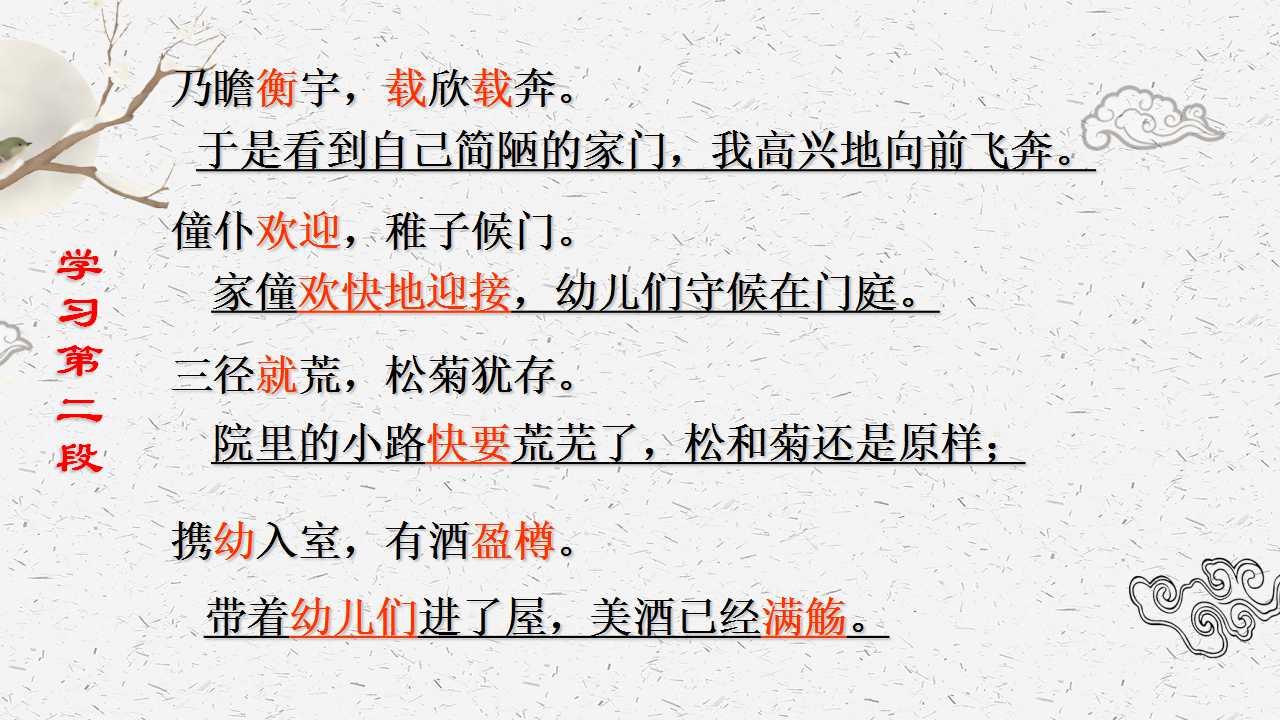 学习第二段

乃瞻衡宇，载欣载奔。

于是看到自己简陋的家门，我高兴地向前飞奔。

僮仆欢迎，稚子候门。

家僮欢快地迎接，幼儿们守候在门庭。

三径就荒，松菊犹存。

院里的小路快要荒芜了，松和菊还是原样；

携幼入室，有酒盈樽。

带着幼儿们进了屋，美酒已经满觞。